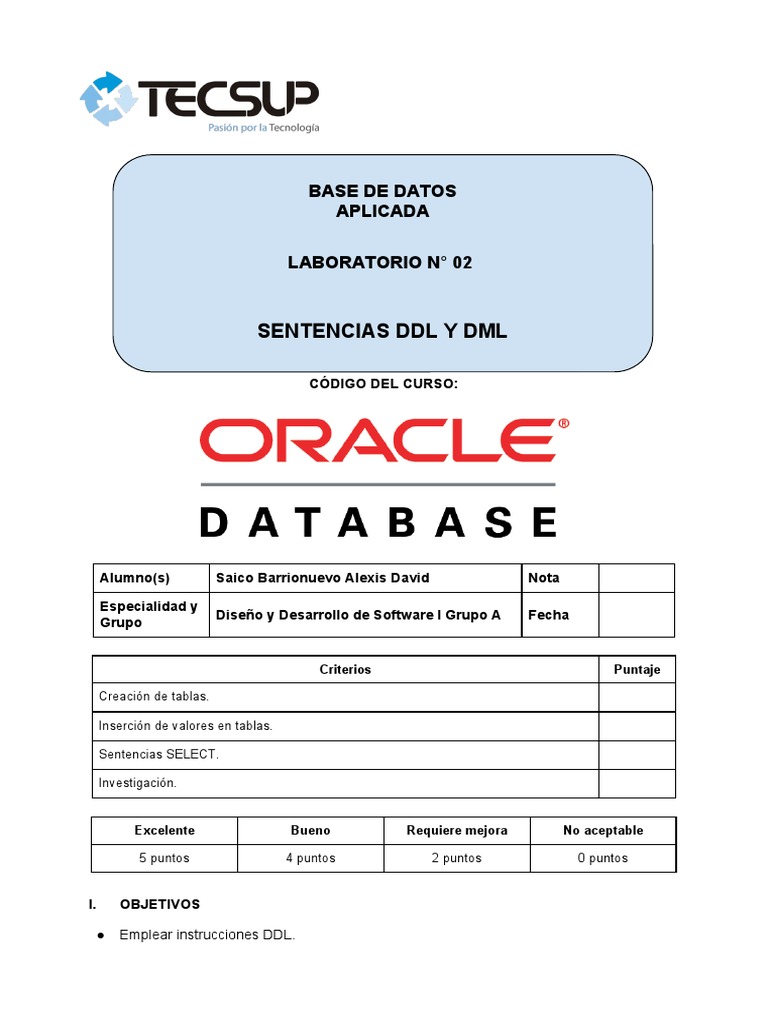 TECSUP
Pasión por la Tecnología

BASE DE DATOS
APLICADA

LABORATORIO N° 02

SENTENCIAS DDL Y DML

CÓDIGO DEL CURSO:

ORACLE®
DATABASE

| Alumno(s) | Saico Barrionuevo Alexis David | Nota | |
|---|---|---|---|
| Especialidad y Grupo | Diseño y Desarrollo de Software I Grupo A | Fecha | |

| Criterios | Puntaje |
|---|---|
| Creación de tablas. | |
| Inserción de valores en tablas. | |
| Sentencias SELECT. | |
| Investigación. | |

| Excelente | Bueno | Requiere mejora | No aceptable |
|---|---|---|---|
| 5 puntos | 4 puntos | 2 puntos | 0 puntos |

I. OBJETIVOS

● Emplear instrucciones DDL.